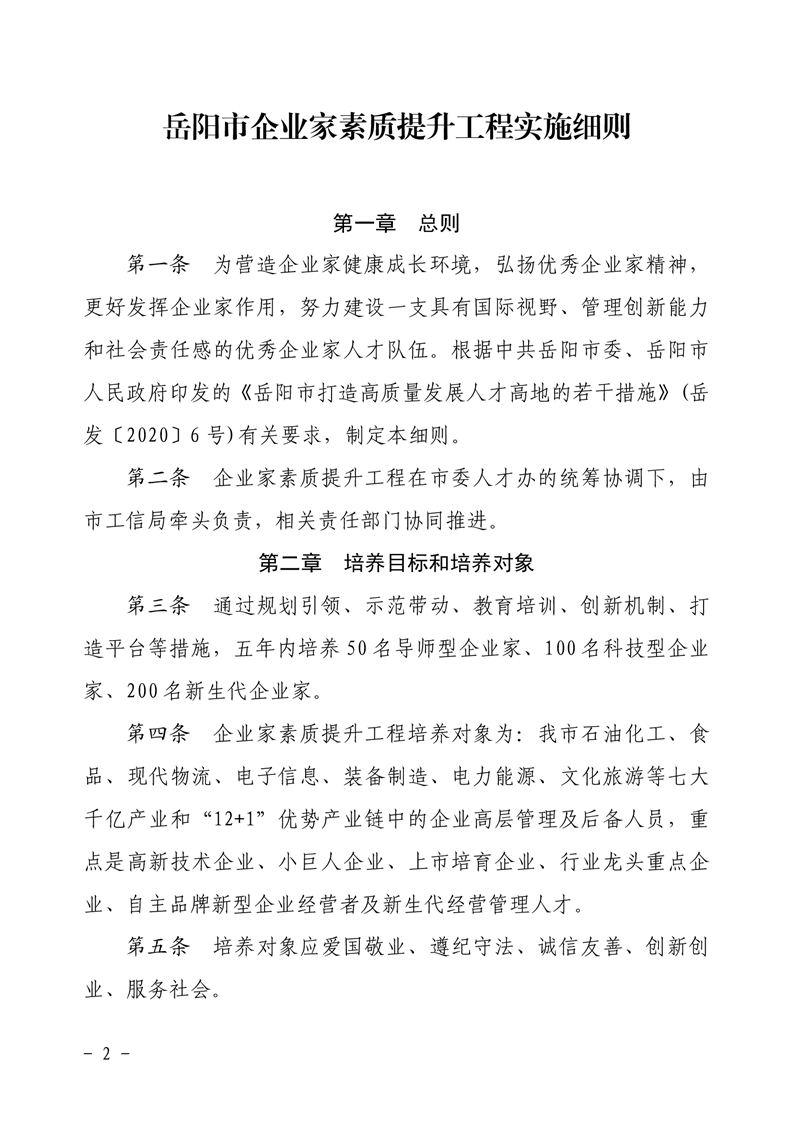 岳阳市企业家素质提升工程实施细则

第一章　总则

第一条　为营造企业家健康成长环境，弘扬优秀企业家精神，更好发挥企业家作用，努力建设一支具有国际视野、管理创新能力和社会责任感的优秀企业家人才队伍。根据中共岳阳市委、岳阳市人民政府印发的《岳阳市打造高质量发展人才高地的若干措施》（岳发〔2020〕6号）有关要求，制定本细则。

第二条　企业家素质提升工程在市委人才办的统筹协调下，由市工信局牵头负责，相关责任部门协同推进。

第二章　培养目标和培养对象

第三条　通过规划引领、示范带动、教育培训、创新机制、打造平台等措施，五年内培养50名导师型企业家、100名科技型企业家、200名新生代企业家。

第四条　企业家素质提升工程培养对象为：我市石油化工、食品、现代物流、电子信息、装备制造、电力能源、文化旅游等七大千亿产业和“12+1”优势产业链中的企业高层管理及后备人员，重点是高新技术企业、小巨人企业、上市培育企业、行业龙头重点企业、自主品牌新型企业经营者及新生代经营管理人才。

第五条　培养对象应爱国敬业、遵纪守法、诚信友善、创新创业、服务社会。

－ 2 －